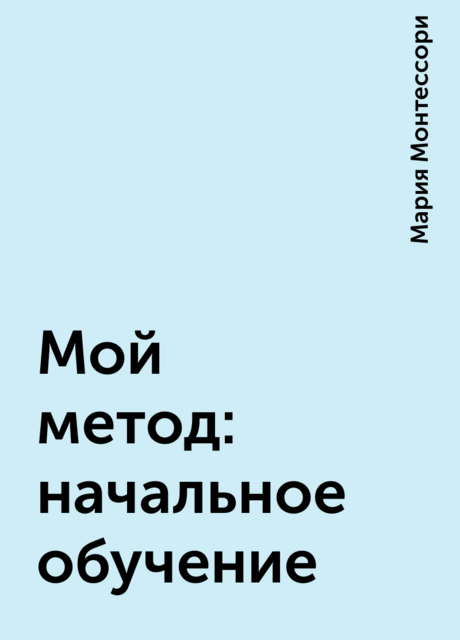 Мария Монтессори

Мой метод: начальное обучение